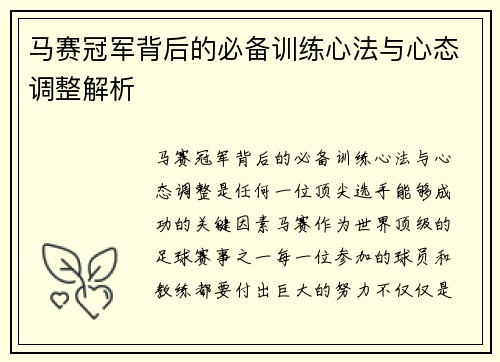 马赛冠军背后的必备训练心法与心态调整解析

马赛冠军背后的必备训练心法与心态调整是任何一位顶尖选手能够成功的关键因素马赛作为世界顶级的足球赛事之一每一位参加的球员和教练都要付出巨大的努力不仅仅是